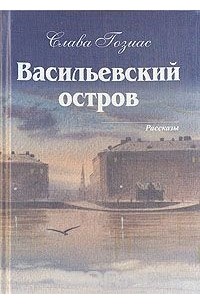 Слава Гозиас

Васильевский остров

Рассказы